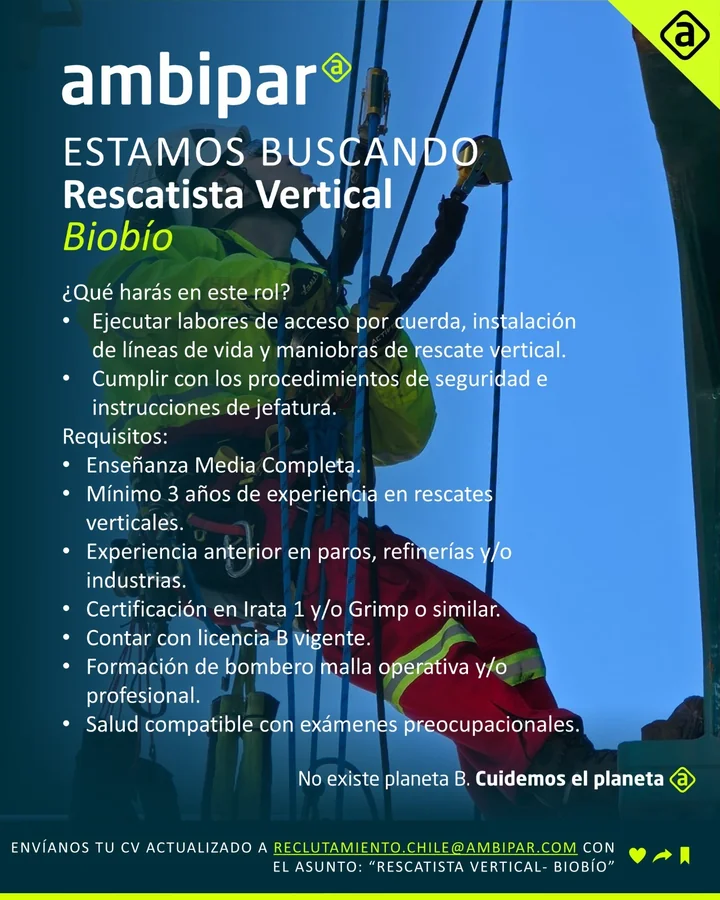 ambipar

ESTAMOS BUSCANDO
Rescatista Vertical
Biobío

¿Qué harás en este rol?
• Ejecutar labores de acceso por cuerda, instalación de líneas de vida y maniobras de rescate vertical.
• Cumplir con los procedimientos de seguridad e instrucciones de jefatura.
Requisitos:
• Enseñanza Media Completa.
• Mínimo 3 años de experiencia en rescates verticales.
• Experiencia anterior en paros, refinerías y/o industrias.
• Certificación en Irata 1 y/o Grimp o similar.
• Contar con licencia B vigente.
• Formación de bombero malla operativa y/o profesional.
• Salud compatible con exámenes preocupacionales.

No existe planeta B. Cuidemos el planeta

ENVÍANOS TU CV ACTUALIZADO A RECLUTAMIENTO.CHILE@AMBIPAR.COM CON EL ASUNTO: "RESCATISTA VERTICAL- BIOBÍO"